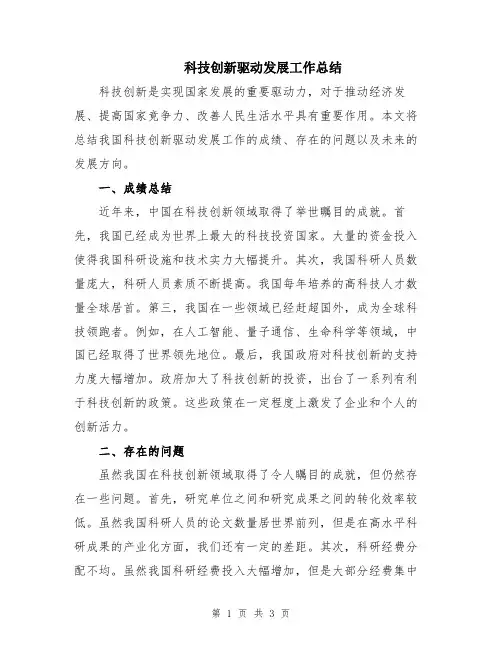 科技创新驱动发展工作总结

科技创新是实现国家发展的重要驱动力，对于推动经济发展、提高国家竞争力、改善人民生活水平具有重要作用。本文将总结我国科技创新驱动发展工作的成绩、存在的问题以及未来的发展方向。

一、成绩总结

近年来，中国在科技创新领域取得了举世瞩目的成就。首先，我国已经成为世界上最大的科技投资国家。大量的资金投入使得我国科研设施和技术实力大幅提升。其次，我国科研人员数量庞大，科研人员素质不断提高。我国每年培养的高科技人才数量全球居首。第三，我国在一些领域已经赶超国外，成为全球科技领跑者。例如，在人工智能、量子通信、生命科学等领域，中国已经取得了世界领先地位。最后，我国政府对科技创新的支持力度大幅增加。政府加大了科技创新的投资，出台了一系列有利于科技创新的政策。这些政策在一定程度上激发了企业和个人的创新活力。

二、存在的问题

虽然我国在科技创新领域取得了令人瞩目的成就，但仍然存在一些问题。首先，研究单位之间和研究成果之间的转化效率较低。虽然我国科研人员的论文数量居世界前列，但是在高水平科研成果的产业化方面，我们还有一定的差距。其次，科研经费分配不均。虽然我国科研经费投入大幅增加，但是大部分经费集中

第 1 页 共 3 页